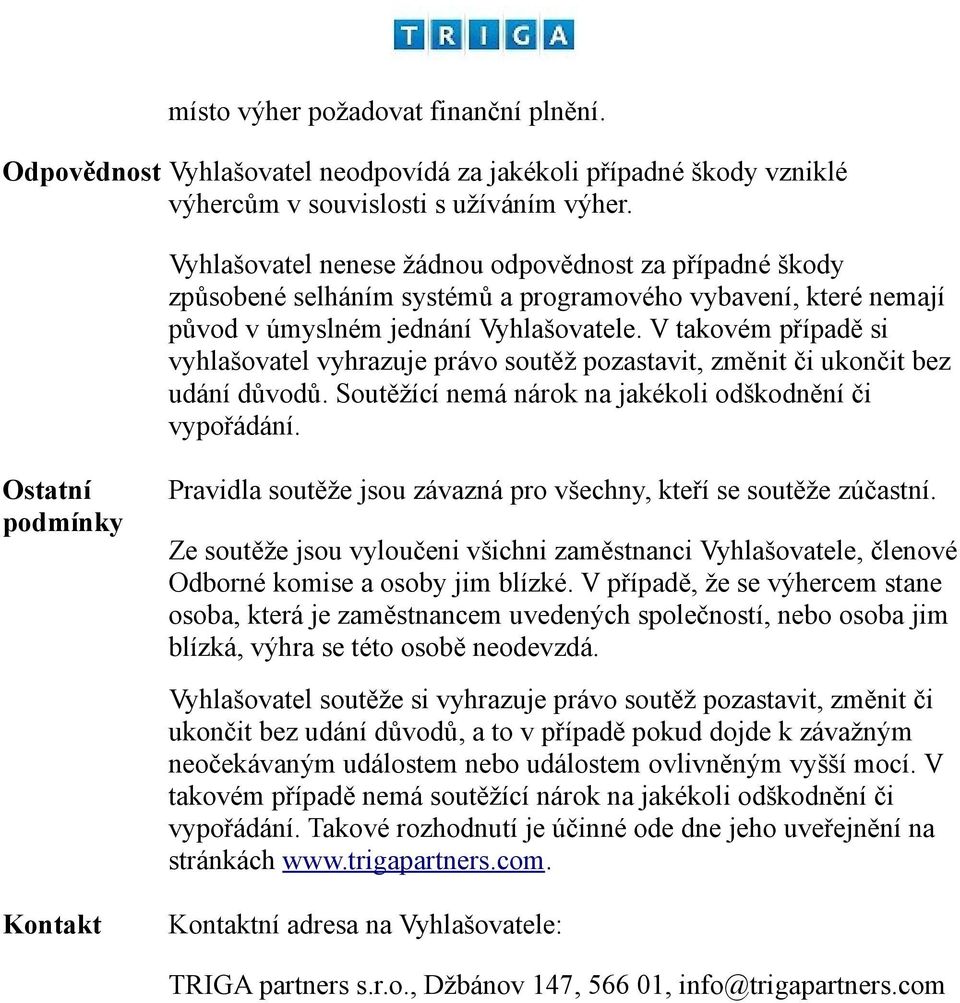 TRIGA

místo výher požadovat finanční plnění.

Odpovědnost Vyhlašovatel neodpovídá za jakékoli případné škody vzniklé výhercům v souvislosti s užíváním výher.

Vyhlašovatel nenese žádnou odpovědnost za případné škody způsobené selháním systémů a programového vybavení, které nemají původ v úmyslném jednání Vyhlašovatele. V takovém případě si vyhlašovatel vyhrazuje právo soutěž pozastavit, změnit či ukončit bez udání důvodů. Soutěžící nemá nárok na jakékoli odškodnění či vypořádání.

Ostatní podmínky Pravidla soutěže jsou závazná pro všechny, kteří se soutěže zúčastní.

Ze soutěže jsou vyloučeni všichni zaměstnanci Vyhlašovatele, členové Odborné komise a osoby jim blízké. V případě, že se výhercem stane osoba, která je zaměstnancem uvedených společností, nebo osoba jim blízká, výhra se této osobě neodevzdá.

Vyhlašovatel soutěže si vyhrazuje právo soutěž pozastavit, změnit či ukončit bez udání důvodů, a to v případě pokud dojde k závažným neočekávaným událostem nebo událostem ovlivněným vyšší mocí. V takovém případě nemá soutěžící nárok na jakékoli odškodnění či vypořádání. Takové rozhodnutí je účinné ode dne jeho uveřejnění na stránkách www.trigapartners.com.

Kontakt Kontaktní adresa na Vyhlašovatele:

TRIGA partners s.r.o., Džbánov 147, 566 01, info@trigapartners.com